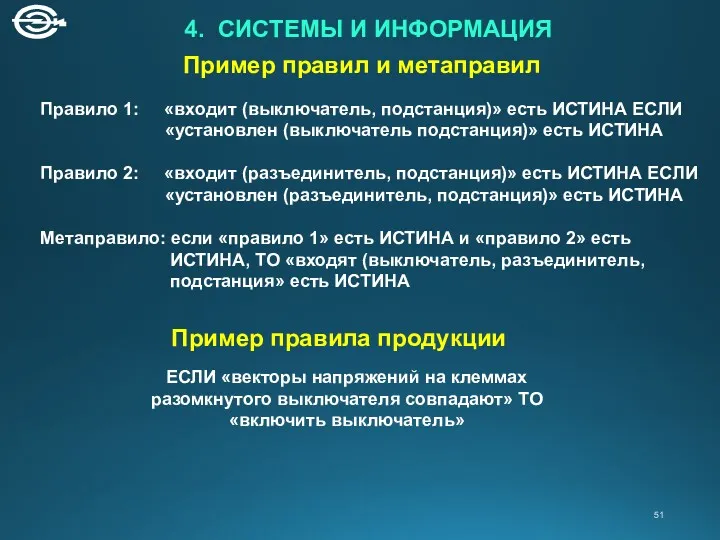 4. СИСТЕМЫ И ИНФОРМАЦИЯ

Пример правил и метаправил

Правило 1: «входит (выключатель, подстанция)» есть ИСТИНА ЕСЛИ «установлен (выключатель подстанция)» есть ИСТИНА

Правило 2: «входит (разъединитель, подстанция)» есть ИСТИНА ЕСЛИ «установлен (разъединитель, подстанция)» есть ИСТИНА

Метаправило: если «правило 1» есть ИСТИНА и «правило 2» есть ИСТИНА, ТО «входят (выключатель, разъединитель, подстанция» есть ИСТИНА

Пример правила продукции

ЕСЛИ «векторы напряжений на клеммах разомкнутого выключателя совпадают» ТО «включить выключатель»

51